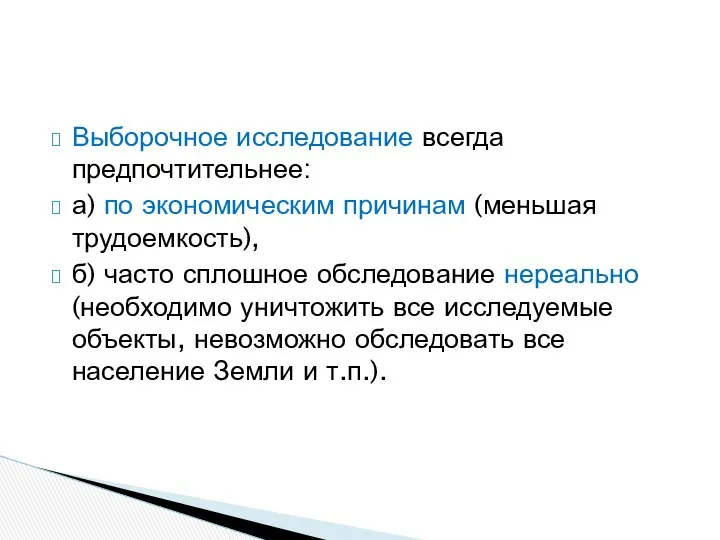 Выборочное исследование всегда предпочтительнее:

а) по экономическим причинам (меньшая трудоемкость),

б) часто сплошное обследование нереально (необходимо уничтожить все исследуемые объекты, невозможно обследовать все население Земли и т.п.).